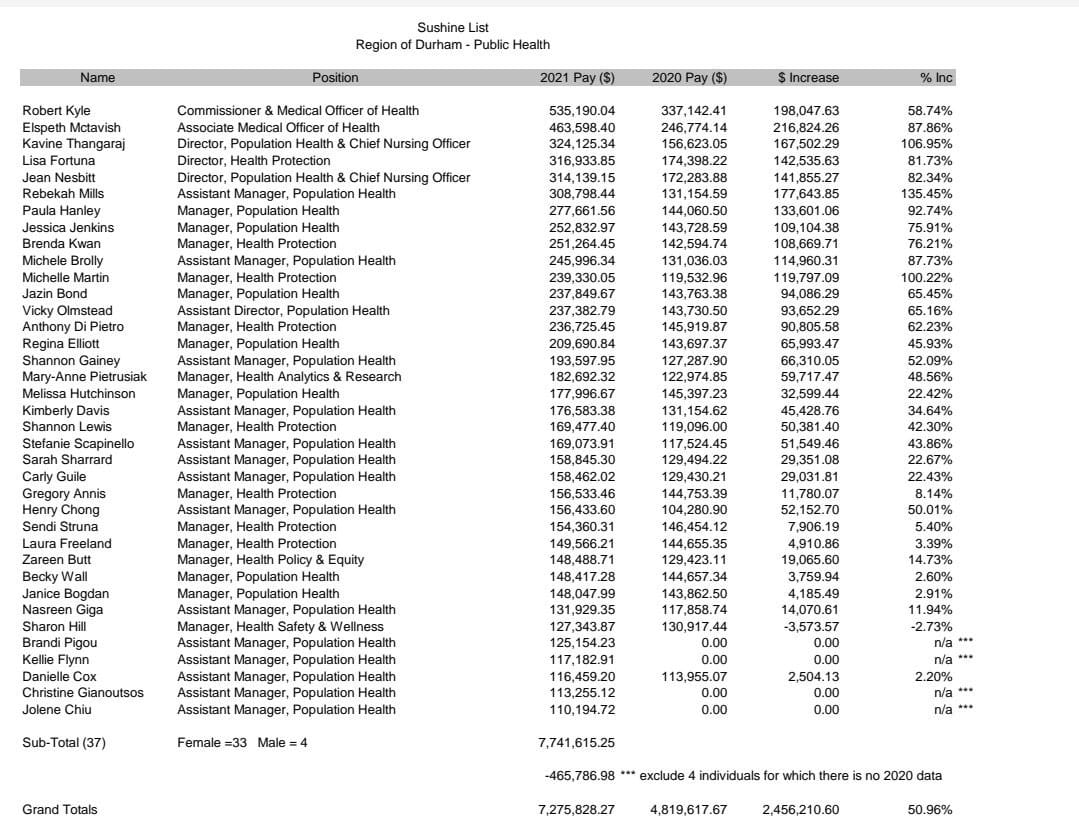 Sushine List
Region of Durham - Public Health

| Name | Position | 2021 Pay ($) | 2020 Pay ($) | $ Increase | % Inc |
|---|---|---|---|---|---|
| Robert Kyle | Commissioner & Medical Officer of Health | 535,190.04 | 337,142.41 | 198,047.63 | 58.74% |
| Elspeth Mctavish | Associate Medical Officer of Health | 463,598.40 | 246,774.14 | 216,824.26 | 87.86% |
| Kavine Thangaraj | Director, Population Health & Chief Nursing Officer | 324,125.34 | 156,623.05 | 167,502.29 | 106.95% |
| Lisa Fortuna | Director, Health Protection | 316,933.85 | 174,398.22 | 142,535.63 | 81.73% |
| Jean Nesbitt | Director, Population Health & Chief Nursing Officer | 314,139.15 | 172,283.88 | 141,855.27 | 82.34% |
| Rebekah Mills | Assistant Manager, Population Health | 308,798.44 | 131,154.59 | 177,643.85 | 135.45% |
| Paula Hanley | Manager, Population Health | 277,661.56 | 144,060.50 | 133,601.06 | 92.74% |
| Jessica Jenkins | Manager, Population Health | 252,832.97 | 143,728.59 | 109,104.38 | 75.91% |
| Brenda Kwan | Manager, Health Protection | 251,264.45 | 142,594.74 | 108,669.71 | 76.21% |
| Michele Brolly | Assistant Manager, Population Health | 245,996.34 | 131,036.03 | 114,960.31 | 87.73% |
| Michelle Martin | Manager, Health Protection | 239,330.05 | 119,532.96 | 119,797.09 | 100.22% |
| Jazin Bond | Manager, Population Health | 237,849.67 | 143,763.38 | 94,086.29 | 65.45% |
| Vicky Olmstead | Assistant Director, Population Health | 237,382.79 | 143,730.50 | 93,652.29 | 65.16% |
| Anthony Di Pietro | Manager, Health Protection | 236,725.45 | 145,919.87 | 90,805.58 | 62.23% |
| Regina Elliott | Manager, Population Health | 209,690.84 | 143,697.37 | 65,993.47 | 45.93% |
| Shannon Gainey | Assistant Manager, Population Health | 193,597.95 | 127,287.90 | 66,310.05 | 52.09% |
| Mary-Anne Pietrusiak | Manager, Health Analytics & Research | 182,692.32 | 122,974.85 | 59,717.47 | 48.56% |
| Melissa Hutchinson | Manager, Population Health | 177,996.67 | 145,397.23 | 32,599.44 | 22.42% |
| Kimberly Davis | Assistant Manager, Population Health | 176,583.38 | 131,154.62 | 45,428.76 | 34.64% |
| Shannon Lewis | Manager, Health Protection | 169,477.40 | 119,096.00 | 50,381.40 | 42.30% |
| Stefanie Scapinello | Assistant Manager, Population Health | 169,073.91 | 117,524.45 | 51,549.46 | 43.86% |
| Sarah Sharrard | Assistant Manager, Population Health | 158,845.30 | 129,494.22 | 29,351.08 | 22.67% |
| Carly Guile | Assistant Manager, Population Health | 158,462.02 | 129,430.21 | 29,031.81 | 22.43% |
| Gregory Annis | Manager, Health Protection | 156,533.46 | 144,753.39 | 11,780.07 | 8.14% |
| Henry Chong | Assistant Manager, Population Health | 156,433.60 | 104,280.90 | 52,152.70 | 50.01% |
| Sendi Struna | Manager, Health Protection | 154,360.31 | 146,454.12 | 7,906.19 | 5.40% |
| Laura Freeland | Manager, Health Protection | 149,566.21 | 144,655.35 | 4,910.86 | 3.39% |
| Zareen Butt | Manager, Health Policy & Equity | 148,488.71 | 129,423.11 | 19,065.60 | 14.73% |
| Becky Wall | Manager, Population Health | 148,417.28 | 144,657.34 | 3,759.94 | 2.60% |
| Janice Bogdan | Manager, Population Health | 148,047.99 | 143,862.50 | 4,185.49 | 2.91% |
| Nasreen Giga | Assistant Manager, Population Health | 131,929.35 | 117,858.74 | 14,070.61 | 11.94% |
| Sharon Hill | Manager, Health Safety & Wellness | 127,343.87 | 130,917.44 | -3,573.57 | -2.73% |
| Brandi Pigou | Assistant Manager, Population Health | 125,154.23 | 0.00 | 0.00 | n/a *** |
| Kellie Flynn | Assistant Manager, Population Health | 117,182.91 | 0.00 | 0.00 | n/a *** |
| Danielle Cox | Assistant Manager, Population Health | 116,459.20 | 113,955.07 | 2,504.13 | 2.20% |
| Christine Gianoutsos | Assistant Manager, Population Health | 113,255.12 | 0.00 | 0.00 | n/a *** |
| Jolene Chiu | Assistant Manager, Population Health | 110,194.72 | 0.00 | 0.00 | n/a *** |
| Sub-Total (37) | Female =33 Male = 4 | 7,741,615.25 | | | |
| | | -465,786.98 | *** exclude 4 individuals for which there is no 2020 data | | |
| Grand Totals | | 7,275,828.27 | 4,819,617.67 | 2,456,210.60 | 50.96% |